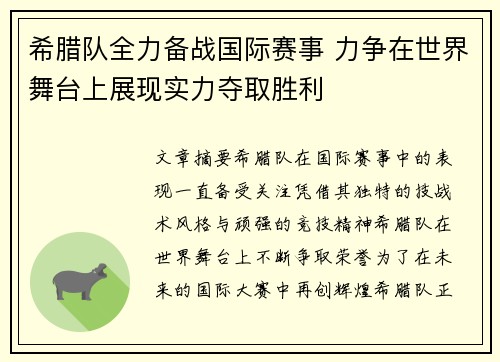 希腊队全力备战国际赛事 力争在世界舞台上展现实力夺取胜利

文章摘要希腊队在国际赛事中的表现一直备受关注凭借其独特的技战术风格与顽强的竞技精神希腊队在世界舞台上不断争取荣誉为了在未来的国际大赛中再创辉煌希腊队正